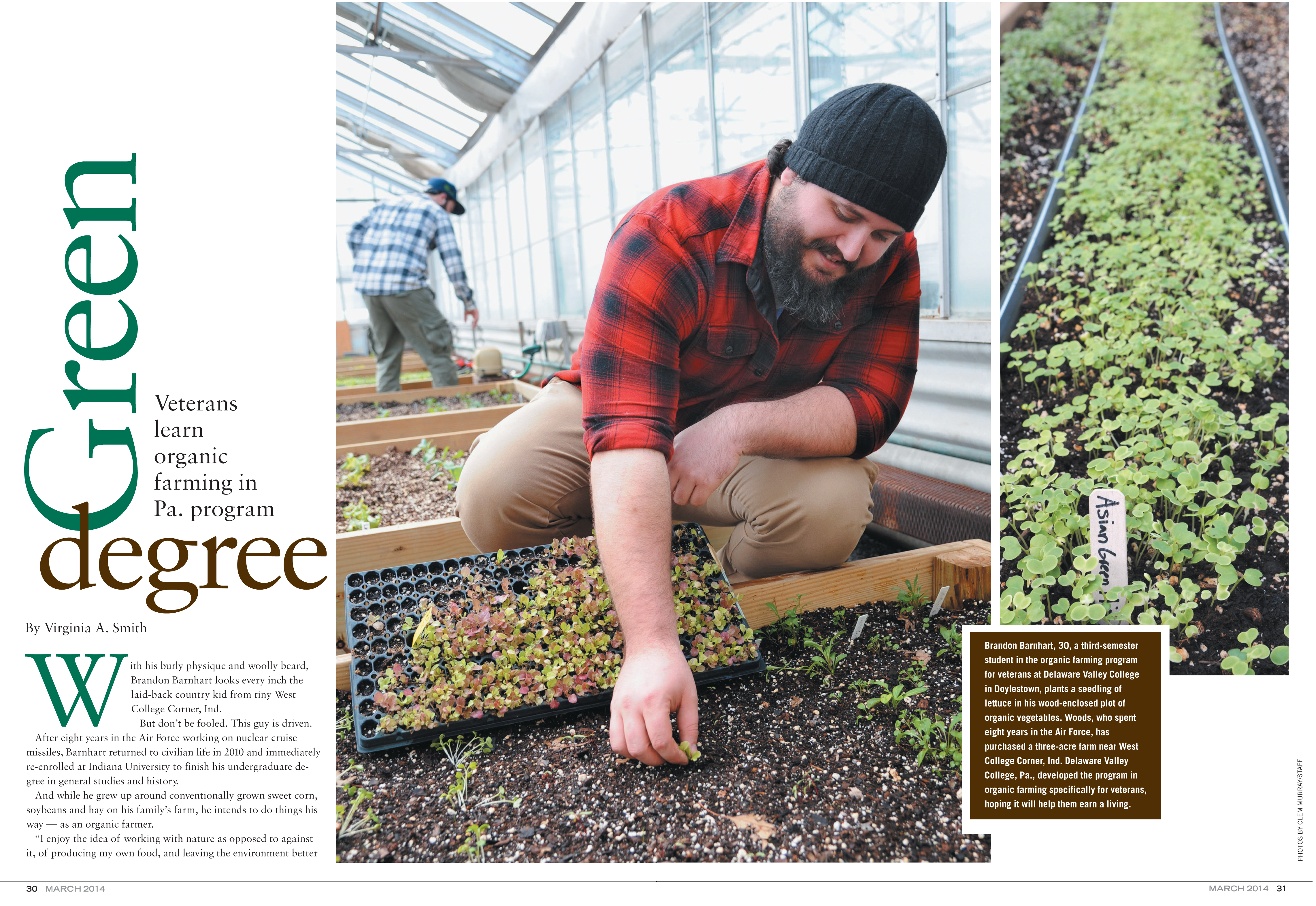 Green degree

Veterans learn organic farming in Pa. program

By Virginia A. Smith

With his burly physique and woolly beard, Brandon Barnhart looks every inch the laid-back country kid from tiny West College Corner, Ind.

But don't be fooled. This guy is driven.

After eight years in the Air Force working on nuclear cruise missiles, Barnhart returned to civilian life in 2010 and immediately re-enrolled at Indiana University to finish his undergraduate degree in general studies and history.

And while he grew up around conventionally grown sweet corn, soybeans and hay on his family's farm, he intends to do things his way — as an organic farmer.

"I enjoy the idea of working with nature as opposed to against it, of producing my own food, and leaving the environment better

Asian Green

Brandon Barnhart, 30, a third-semester student in the organic farming program for veterans at Delaware Valley College in Doylestown, plants a seedling of lettuce in his wood-enclosed plot of organic vegetables. Woods, who spent eight years in the Air Force, has purchased a three-acre farm near West College Corner, Ind. Delaware Valley College, Pa., developed the program in organic farming specifically for veterans, hoping it will help them earn a living.

PHOTOS BY CLEM MURRAY/STAFF

30 MARCH 2014

MARCH 2014 31